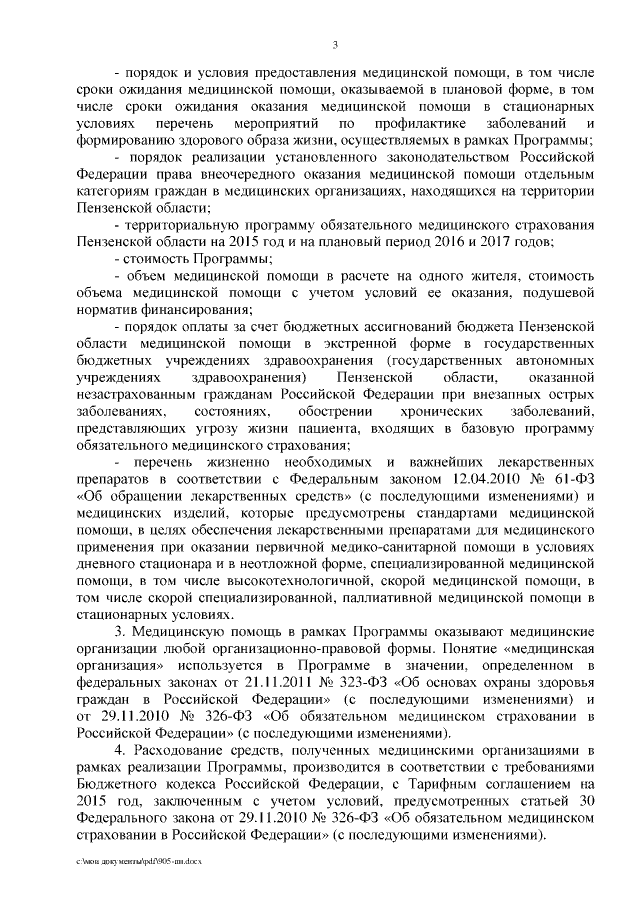 3

- порядок и условия предоставления медицинской помощи, в том числе сроки ожидания медицинской помощи, оказываемой в плановой форме, в том числе сроки ожидания оказания медицинской помощи в стационарных условиях перечень мероприятий по профилактике заболеваний и формированию здорового образа жизни, осуществляемых в рамках Программы;

- порядок реализации установленного законодательством Российской Федерации права внеочередного оказания медицинской помощи отдельным категориям граждан в медицинских организациях, находящихся на территории Пензенской области;

- территориальную программу обязательного медицинского страхования Пензенской области на 2015 год и на плановый период 2016 и 2017 годов;

- стоимость Программы;

- объем медицинской помощи в расчете на одного жителя, стоимость объема медицинской помощи с учетом условий ее оказания, подушевой норматив финансирования;

- порядок оплаты за счет бюджетных ассигнований бюджета Пензенской области медицинской помощи в экстренной форме в государственных бюджетных учреждениях здравоохранения (государственных автономных учреждениях здравоохранения) Пензенской области, оказанной незастрахованным гражданам Российской Федерации при внезапных острых заболеваниях, состояниях, обострении хронических заболеваний, представляющих угрозу жизни пациента, входящих в базовую программу обязательного медицинского страхования;

- перечень жизненно необходимых и важнейших лекарственных препаратов в соответствии с Федеральным законом 12.04.2010 № 61-ФЗ «Об обращении лекарственных средств» (с последующими изменениями) и медицинских изделий, которые предусмотрены стандартами медицинской помощи, в целях обеспечения лекарственными препаратами для медицинского применения при оказании первичной медико-санитарной помощи в условиях дневного стационара и в неотложной форме, специализированной медицинской помощи, в том числе высокотехнологичной, скорой медицинской помощи, в том числе скорой специализированной, паллиативной медицинской помощи в стационарных условиях.

3. Медицинскую помощь в рамках Программы оказывают медицинские организации любой организационно-правовой формы. Понятие «медицинская организация» используется в Программе в значении, определенном в федеральных законах от 21.11.2011 № 323-ФЗ «Об основах охраны здоровья граждан в Российской Федерации» (с последующими изменениями) и от 29.11.2010 № 326-ФЗ «Об обязательном медицинском страховании в Российской Федерации» (с последующими изменениями).

4. Расходование средств, полученных медицинскими организациями в рамках реализации Программы, производится в соответствии с требованиями Бюджетного кодекса Российской Федерации, с Тарифным соглашением на 2015 год, заключенным с учетом условий, предусмотренных статьей 30 Федерального закона от 29.11.2010 № 326-ФЗ «Об обязательном медицинском страховании в Российской Федерации» (с последующими изменениями).

c:\мои документы\pdf\905-пп.docx